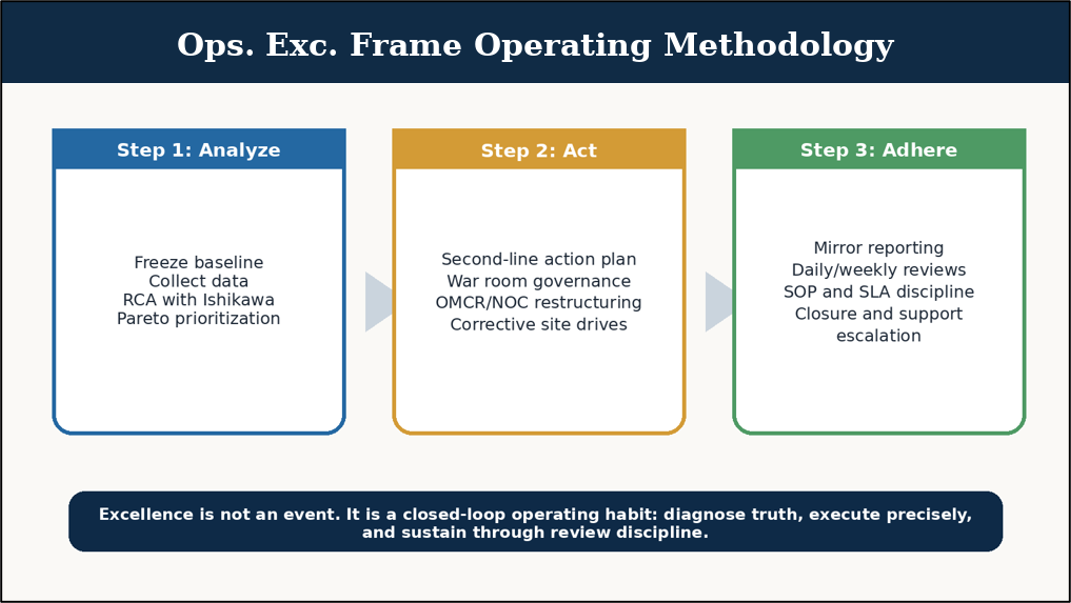 Ops. Exc. Frame Operating Methodology

Step 1: Analyze

Freeze baseline
Collect data
RCA with Ishikawa
Pareto prioritization

Step 2: Act

Second-line action plan
War room governance
OMCR/NOC restructuring
Corrective site drives

Step 3: Adhere

Mirror reporting
Daily/weekly reviews
SOP and SLA discipline
Closure and support escalation

Excellence is not an event. It is a closed-loop operating habit: diagnose truth, execute precisely, and sustain through review discipline.